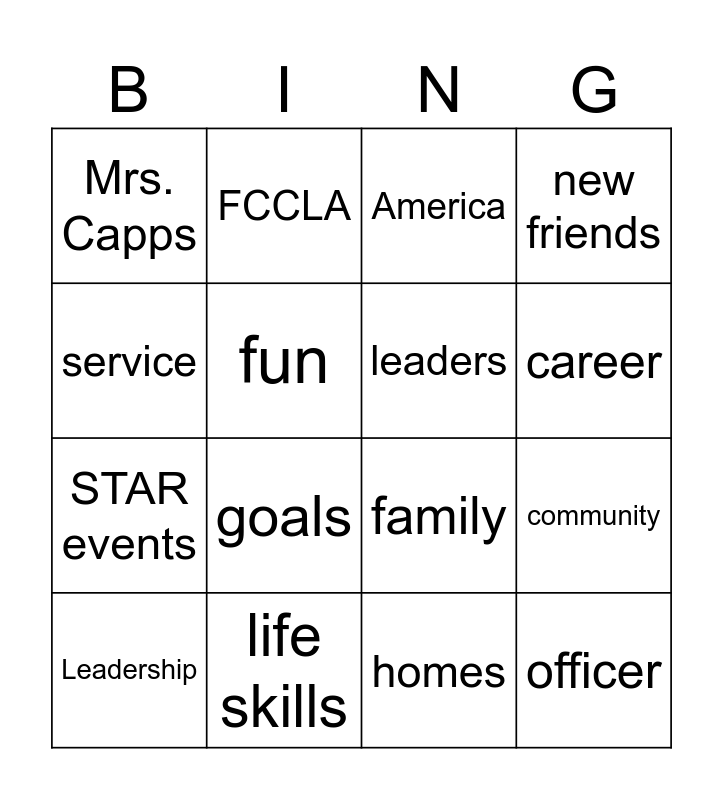 | B | I | N | G |
|---|---|---|---|
| Mrs. Capps | FCCLA | America | new friends |
| service | fun | leaders | career |
| STAR events | goals | family | community |
| Leadership | life skills | homes | officer |